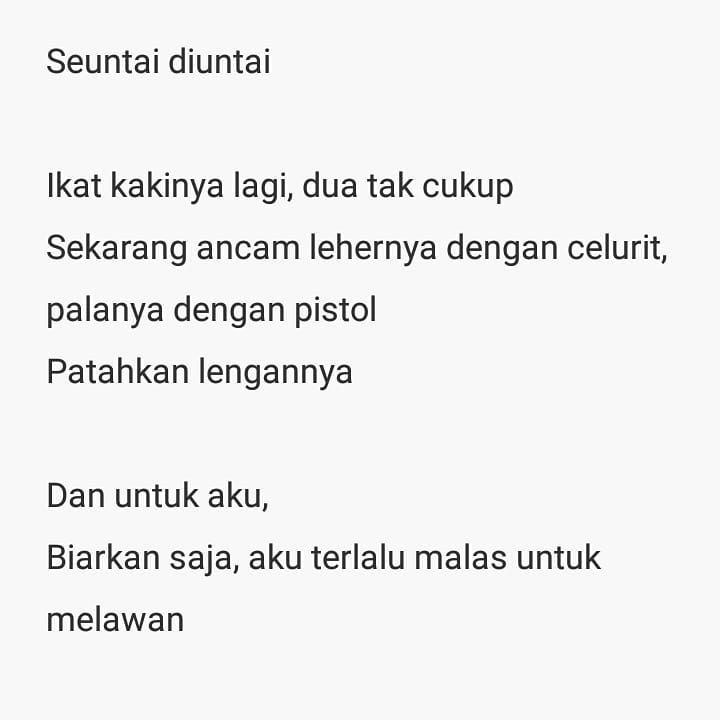 Seuntai diuntai

Ikat kakinya lagi, dua tak cukup
Sekarang ancam lehernya dengan celurit, palanya dengan pistol
Patahkan lengannya

Dan untuk aku,
Biarkan saja, aku terlalu malas untuk melawan